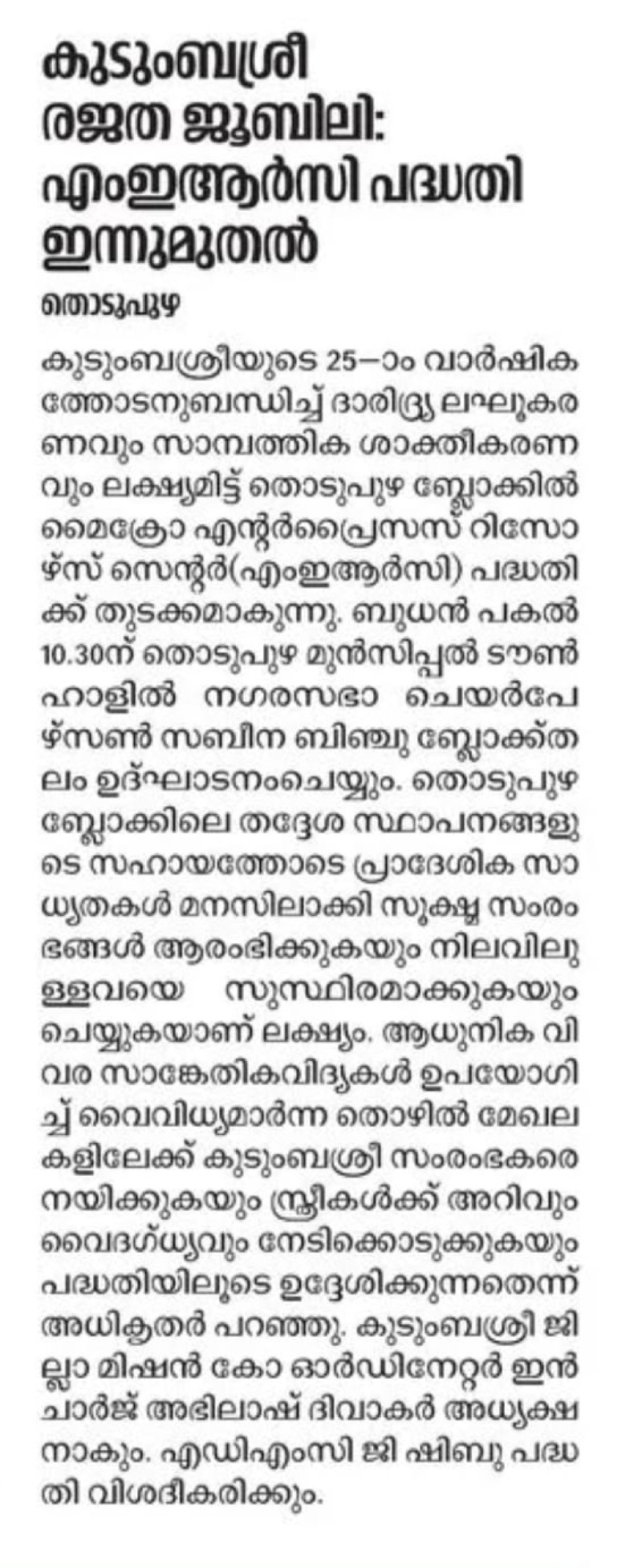 കുടുംബശ്രീ രജത ജൂബിലി: എംഇആർസി പദ്ധതി ഇന്നുമുതൽ

തൊടുപുഴ

കുടുംബശ്രീയുടെ 25–ാം വാർഷികത്തോടനുബന്ധിച്ച് ദാരിദ്ര്യ ലഘൂകരണവും സാമ്പത്തിക ശാക്തീകരണവും ലക്ഷ്യമിട്ട് തൊടുപുഴ ബ്ലോക്കിൽ മൈക്രോ എന്റർപ്രൈസസ് റിസോഴ്സ് സെന്റർ(എംഇആർസി) പദ്ധതിക്ക് തുടക്കമാകുന്നു. ബുധൻ പകൽ 10.30ന് തൊടുപുഴ മുൻസിപ്പൽ ടൗൺ ഹാളിൽ നഗരസഭാ ചെയർപേഴ്സൺ സബീന ബിഞ്ചു ബ്ലോക്ക്തലം ഉദ്ഘാടനംചെയ്യും. തൊടുപുഴ ബ്ലോക്കിലെ തദ്ദേശ സ്ഥാപനങ്ങളുടെ സഹായത്തോടെ പ്രാദേശിക സാധ്യതകൾ മനസിലാക്കി സൂക്ഷ്മ സംരംഭങ്ങൾ ആരംഭിക്കുകയും നിലവിലുള്ളവയെ സുസ്ഥിരമാക്കുകയും ചെയ്യുകയാണ് ലക്ഷ്യം. ആധുനിക വിവര സാങ്കേതികവിദ്യകൾ ഉപയോഗിച്ച് വൈവിധ്യമാർന്ന തൊഴിൽ മേഖലകളിലേക്ക് കുടുംബശ്രീ സംരംഭകരെ നയിക്കുകയും സ്ത്രീകൾക്ക് അറിവും വൈദഗ്ധ്യവും നേടിക്കൊടുക്കുകയും പദ്ധതിയിലൂടെ ഉദ്ദേശിക്കുന്നതെന്ന് അധികൃതർ പറഞ്ഞു. കുടുംബശ്രീ ജില്ലാ മിഷൻ കോ ഓർഡിനേറ്റർ ഇൻ ചാർജ് അഭിലാഷ് ദിവാകർ അധ്യക്ഷനാകും. എഡിഎംസി ജി ഷിബു പദ്ധതി വിശദീകരിക്കും.